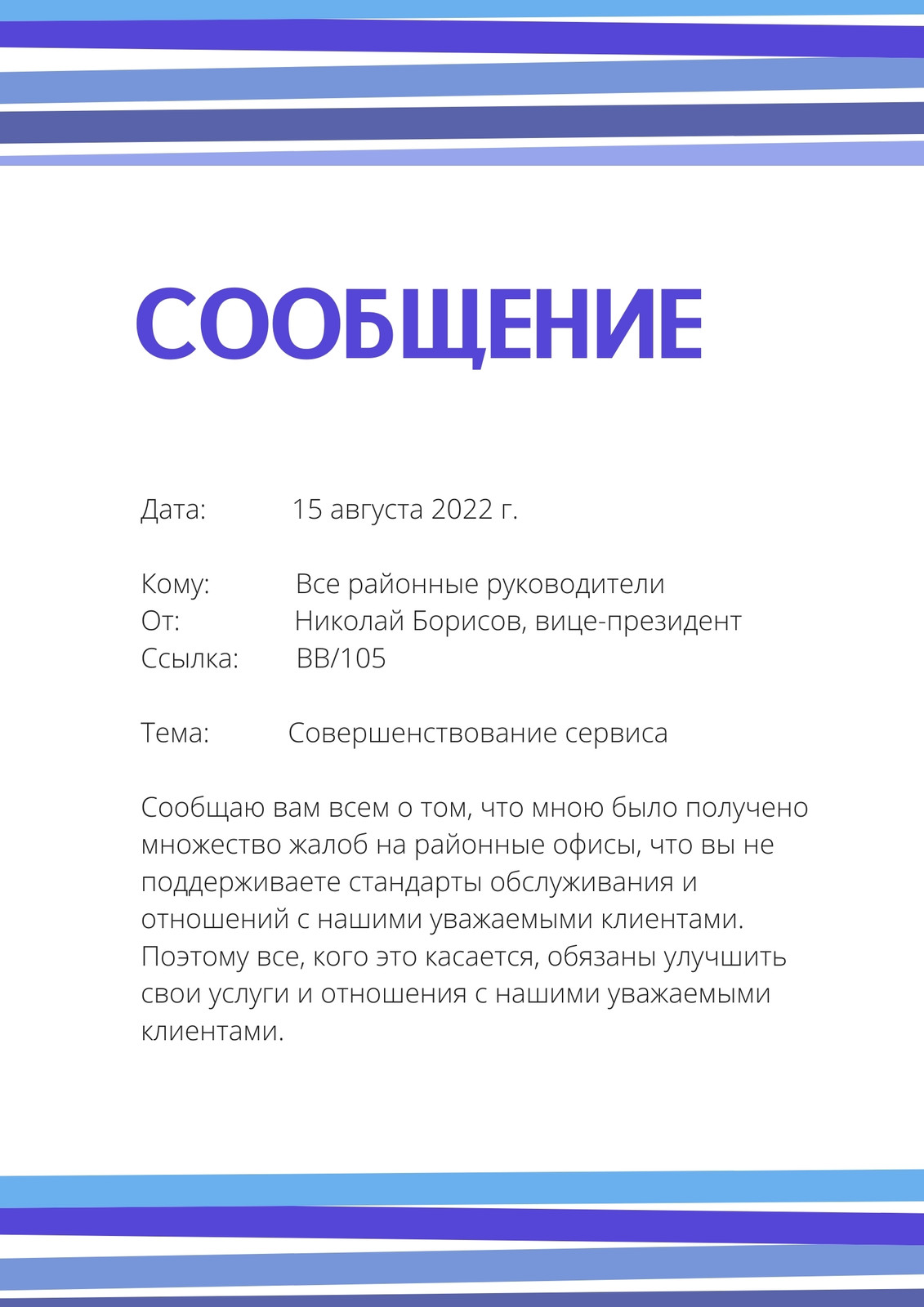 СООБЩЕНИЕ

Дата: 15 августа 2022 г.

Кому: Все районные руководители
От: Николай Борисов, вице-президент
Ссылка: BB/105

Тема: Совершенствование сервиса

Сообщаю вам всем о том, что мною было получено множество жалоб на районные офисы, что вы не поддерживаете стандарты обслуживания и отношений с нашими уважаемыми клиентами. Поэтому все, кого это касается, обязаны улучшить свои услуги и отношения с нашими уважаемыми клиентами.